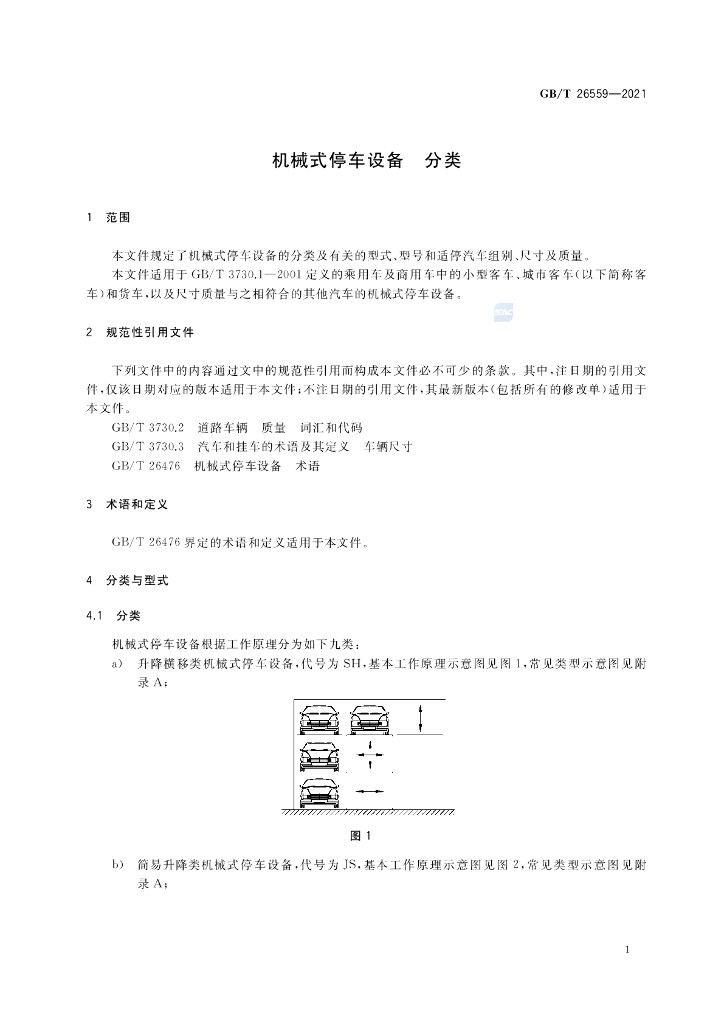 GB/T 26559—2021

机械式停车设备 分类

1 范围

本文件规定了机械式停车设备的分类及有关的型式、型号和适停汽车组别、尺寸及质量。

本文件适用于GB/T 3730.1—2001定义的乘用车及商用车中的小型客车、城市客车(以下简称客车)和货车,以及尺寸质量与之相符合的其他汽车的机械式停车设备。

2 规范性引用文件

下列文件中的内容通过文中的规范性引用而构成本文件必不可少的条款。其中,注日期的引用文件,仅该日期对应的版本适用于本文件;不注日期的引用文件,其最新版本(包括所有的修改单)适用于本文件。

GB/T 3730.2 道路车辆 质量 词汇和代码

GB/T 3730.3 汽车和挂车的术语及其定义 车辆尺寸

GB/T 26476 机械式停车设备 术语

3 术语和定义

GB/T 26476界定的术语和定义适用于本文件。

4 分类与型式

4.1 分类

机械式停车设备根据工作原理分为如下九类:

a) 升降横移类机械式停车设备,代号为SH,基本工作原理示意图见图1,常见类型示意图见附录A;

图1

b) 简易升降类机械式停车设备,代号为JS,基本工作原理示意图见图2,常见类型示意图见附录A;

1